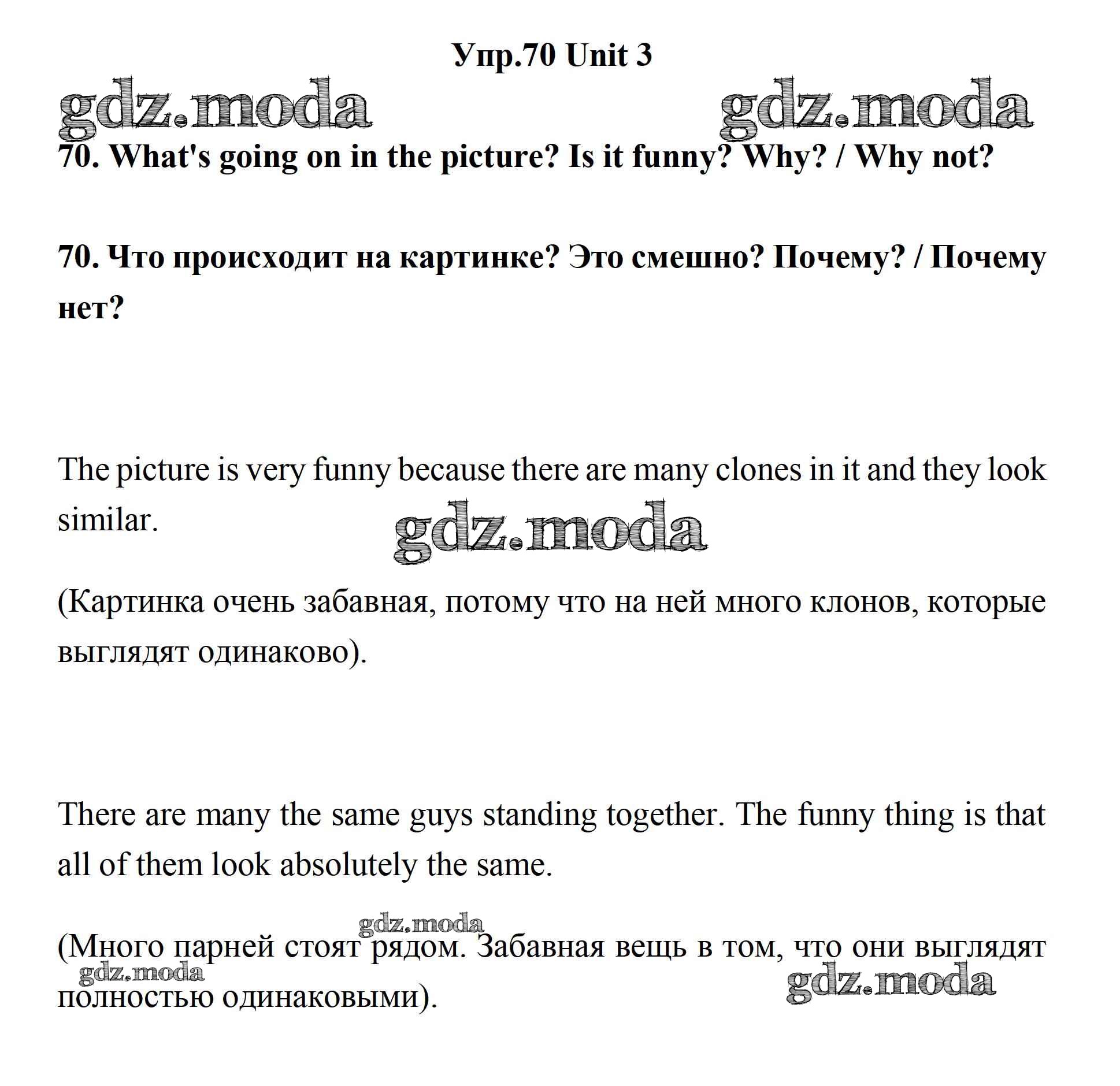 Упр.70 Unit 3

gdz.moda gdz.moda

70. What's going on in the picture? Is it funny? Why? / Why not?

70. Что происходит на картинке? Это смешно? Почему? / Почему нет?

The picture is very funny because there are many clones in it and they look similar.

gdz.moda

(Картинка очень забавная, потому что на ней много клонов, которые выглядят одинаково).

There are many the same guys standing together. The funny thing is that all of them look absolutely the same.

gdz.moda

(Много парней стоят рядом. Забавная вещь в том, что они выглядят полностью одинаковыми).

gdz.moda gdz.moda